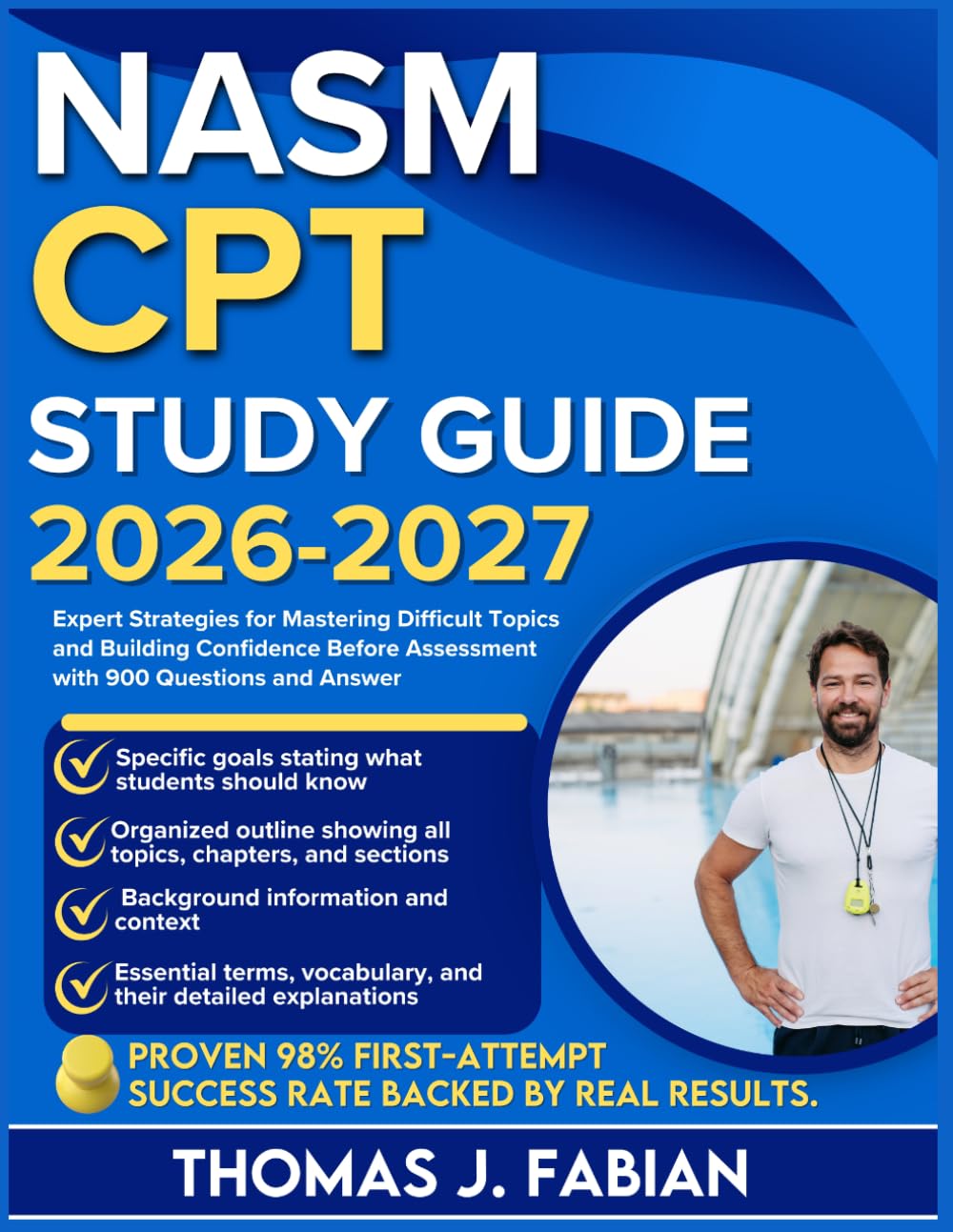 NASM
CPT
STUDY GUIDE
2026-2027

Expert Strategies for Mastering Difficult Topics and Building Confidence Before Assessment with 900 Questions and Answer

Specific goals stating what students should know

Organized outline showing all topics, chapters, and sections

Background information and context

Essential terms, vocabulary, and their detailed explanations

PROVEN 98% FIRST-ATTEMPT SUCCESS RATE BACKED BY REAL RESULTS.

THOMAS J. FABIAN